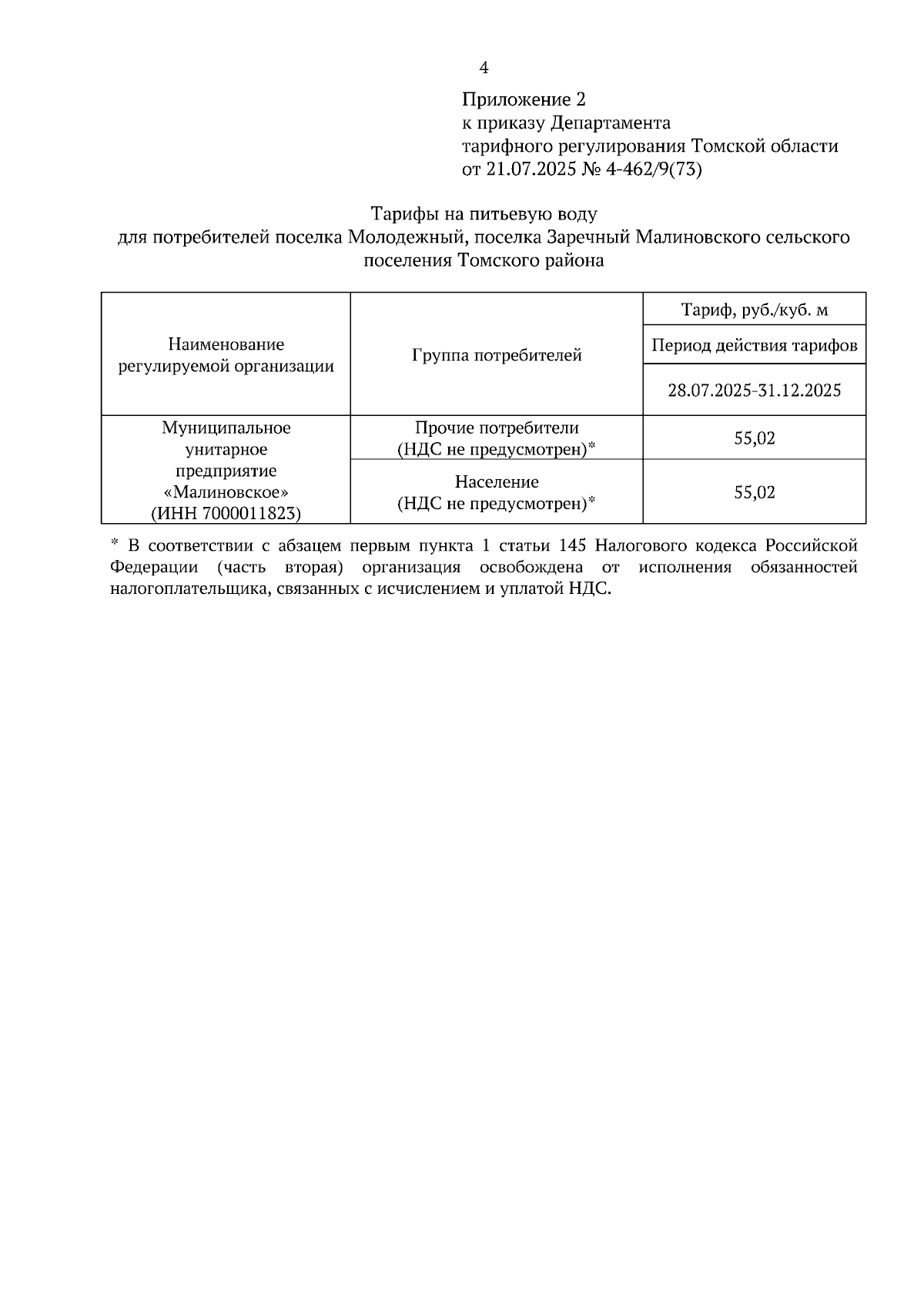 4

Приложение 2
к приказу Департамента
тарифного регулирования Томской области
от 21.07.2025 № 4-462/9(73)

Тарифы на питьевую воду
для потребителей поселка Молодежный, поселка Заречный Малиновского сельского поселения Томского района

| Наименование регулируемой организации | Группа потребителей | Тариф, руб./куб. м |
|---|---|---|
| | | Период действия тарифов |
| | | 28.07.2025-31.12.2025 |
| Муниципальное унитарное предприятие «Малиновское» (ИНН 7000011823) | Прочие потребители (НДС не предусмотрен)* | 55,02 |
| | Население (НДС не предусмотрен)* | 55,02 |

* В соответствии с абзацем первым пункта 1 статьи 145 Налогового кодекса Российской Федерации (часть вторая) организация освобождена от исполнения обязанностей налогоплательщика, связанных с исчислением и уплатой НДС.